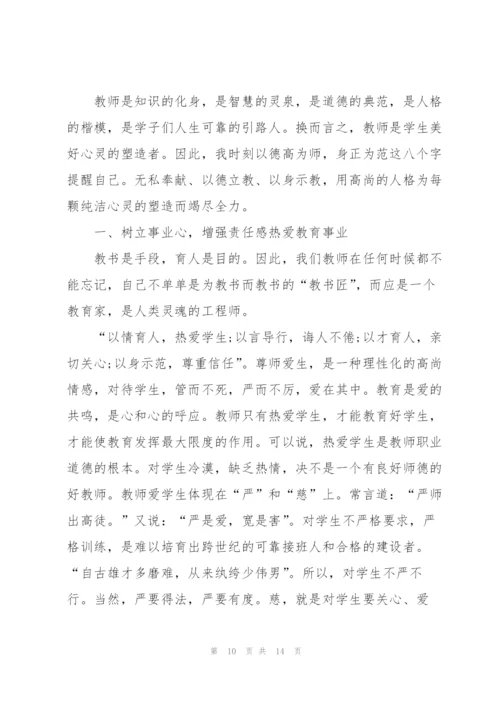 教师是知识的化身，是智慧的灵泉，是道德的典范，是人格的楷模，是学子们人生可靠的引路人。换而言之，教师是学生美好心灵的塑造者。因此，我时刻以德高为师，身正为范这八个字提醒自己。无私奉献、以德立教、以身示教，用高尚的人格为每颗纯洁心灵的塑造而竭尽全力。

一、树立事业心，增强责任感热爱教育事业

教书是手段，育人是目的。因此，我们教师在任何时候都不能忘记，自己不单单是为教书而教书的“教书匠”，而应是一个教育家，是人类灵魂的工程师。

“以情育人，热爱学生;以言导行，诲人不倦;以才育人，亲切关心;以身示范，尊重信任”。尊师爱生，是一种理性化的高尚情感，对待学生，管而不死，严而不厉，爱在其中。教育是爱的共鸣，是心和心的呼应。教师只有热爱学生，才能教育好学生，才能使教育发挥最大限度的作用。可以说，热爱学生是教师职业道德的根本。对学生冷漠，缺乏热情，决不是一个有良好师德的好教师。教师爱学生体现在“严”和“慈”上。常言道：“严师出高徒。”又说：“严是爱，宽是害”。对学生不严格要求，严格训练，是难以培育出跨世纪的可靠接班人和合格的建设者。“自古雄才多磨难，从来纨绔少伟男”。所以，对学生不严不行。当然，严要得法，严要有度。慈，就是对学生要关心、爱

第 10 页 共 14 页